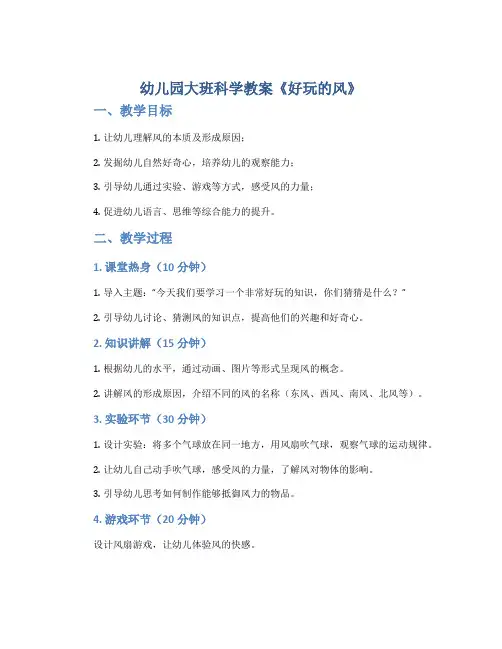 幼儿园大班科学教案《好玩的风》

一、教学目标

1. 让幼儿理解风的本质及形成原因；

2. 发掘幼儿自然好奇心，培养幼儿的观察能力；

3. 引导幼儿通过实验、游戏等方式，感受风的力量；

4. 促进幼儿语言、思维等综合能力的提升。

二、教学过程

1. 课堂热身（10 分钟）

1. 导入主题："今天我们要学习一个非常好玩的知识，你们猜猜是什么？"

2. 引导幼儿讨论、猜测风的知识点，提高他们的兴趣和好奇心。

2. 知识讲解（15 分钟）

1. 根据幼儿的水平，通过动画、图片等形式呈现风的概念。

2. 讲解风的形成原因，介绍不同的风的名称（东风、西风、南风、北风等）。

3. 实验环节（30 分钟）

1. 设计实验：将多个气球放在同一地方，用风扇吹气球，观察气球的运动规律。

2. 让幼儿自己动手吹气球，感受风的力量，了解风对物体的影响。

3. 引导幼儿思考如何制作能够抵御风力的物品。

4. 游戏环节（20 分钟）

设计风扇游戏，让幼儿体验风的快感。